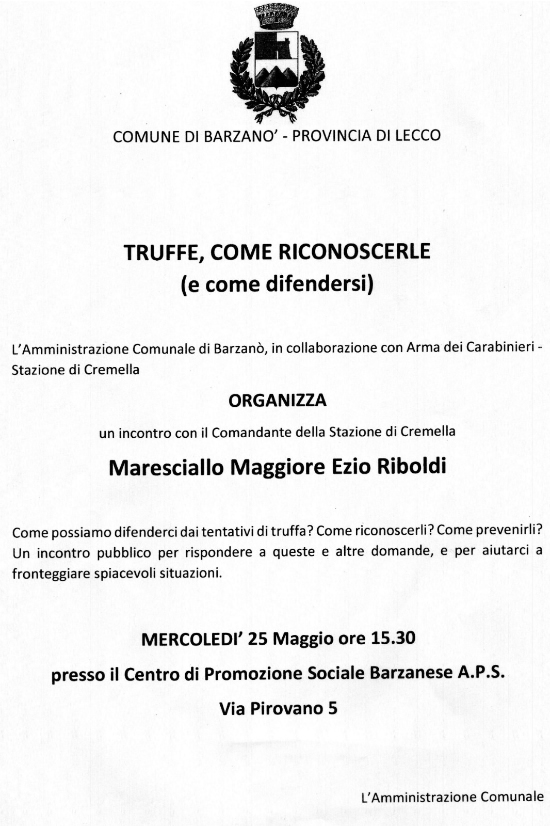 COMUNE DI BARZANO' - PROVINCIA DI LECCO

TRUFFE, COME RICONOSCERLE
(e come difendersi)

L'Amministrazione Comunale di Barzanò, in collaborazione con Arma dei Carabinieri - Stazione di Cremella

ORGANIZZA

un incontro con il Comandante della Stazione di Cremella

Maresciallo Maggiore Ezio Riboldi

Come possiamo difenderci dai tentativi di truffa? Come riconoscerli? Come prevenirli? Un incontro pubblico per rispondere a queste e altre domande, e per aiutarci a fronteggiare spiacevoli situazioni.

MERCOLEDI' 25 Maggio ore 15.30

presso il Centro di Promozione Sociale Barzanese A.P.S.

Via Pirovano 5

L'Amministrazione Comunale